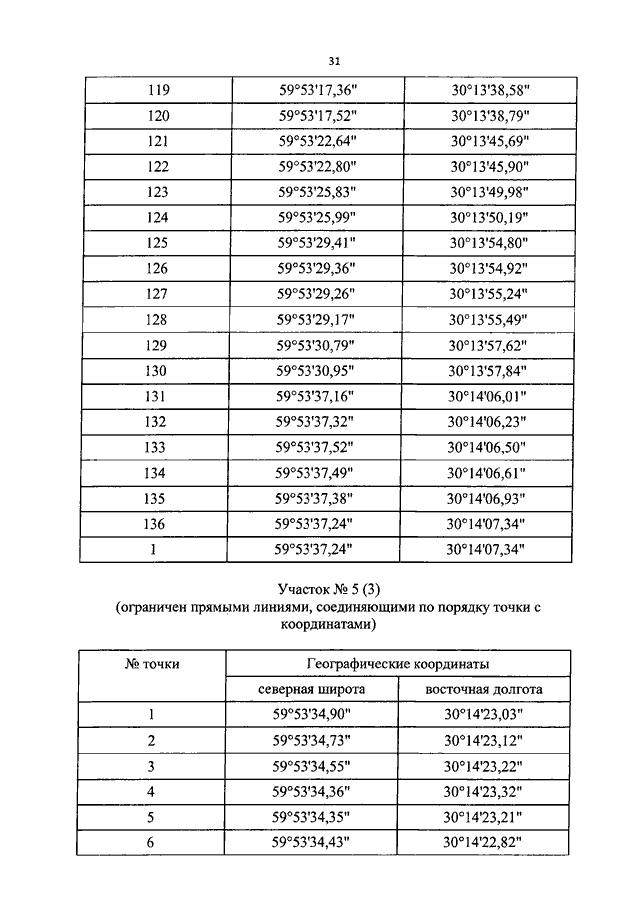 31

| | | |
|---|---|---|
| 119 | 59°53'17,36" | 30°13'38,58" |
| 120 | 59°53'17,52" | 30°13'38,79" |
| 121 | 59°53'22,64" | 30°13'45,69" |
| 122 | 59°53'22,80" | 30°13'45,90" |
| 123 | 59°53'25,83" | 30°13'49,98" |
| 124 | 59°53'25,99" | 30°13'50,19" |
| 125 | 59°53'29,41" | 30°13'54,80" |
| 126 | 59°53'29,36" | 30°13'54,92" |
| 127 | 59°53'29,26" | 30°13'55,24" |
| 128 | 59°53'29,17" | 30°13'55,49" |
| 129 | 59°53'30,79" | 30°13'57,62" |
| 130 | 59°53'30,95" | 30°13'57,84" |
| 131 | 59°53'37,16" | 30°14'06,01" |
| 132 | 59°53'37,32" | 30°14'06,23" |
| 133 | 59°53'37,52" | 30°14'06,50" |
| 134 | 59°53'37,49" | 30°14'06,61" |
| 135 | 59°53'37,38" | 30°14'06,93" |
| 136 | 59°53'37,24" | 30°14'07,34" |
| 1 | 59°53'37,24" | 30°14'07,34" |

Участок № 5 (3)
(ограничен прямыми линиями, соединяющими по порядку точки с координатами)

| № точки | Географические координаты | |
|---|---|---|
| | северная широта | восточная долгота |
| 1 | 59°53'34,90" | 30°14'23,03" |
| 2 | 59°53'34,73" | 30°14'23,12" |
| 3 | 59°53'34,55" | 30°14'23,22" |
| 4 | 59°53'34,36" | 30°14'23,32" |
| 5 | 59°53'34,35" | 30°14'23,21" |
| 6 | 59°53'34,43" | 30°14'22,82" |